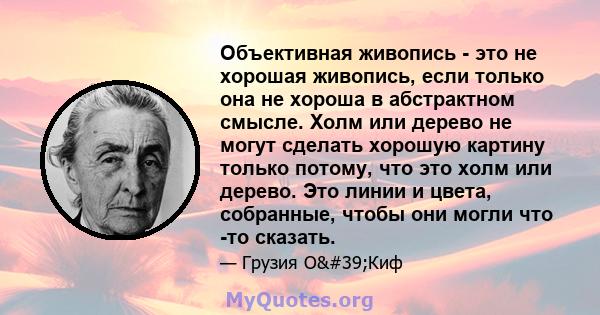 Объективная живопись - это не хорошая живопись, если только она не хороша в абстрактном смысле. Холм или дерево не могут сделать хорошую картину только потому, что это холм или дерево. Это линии и цвета, собранные, чтобы они могли что -то сказать.

— Грузия O&#39;Киф

MyQuotes.org